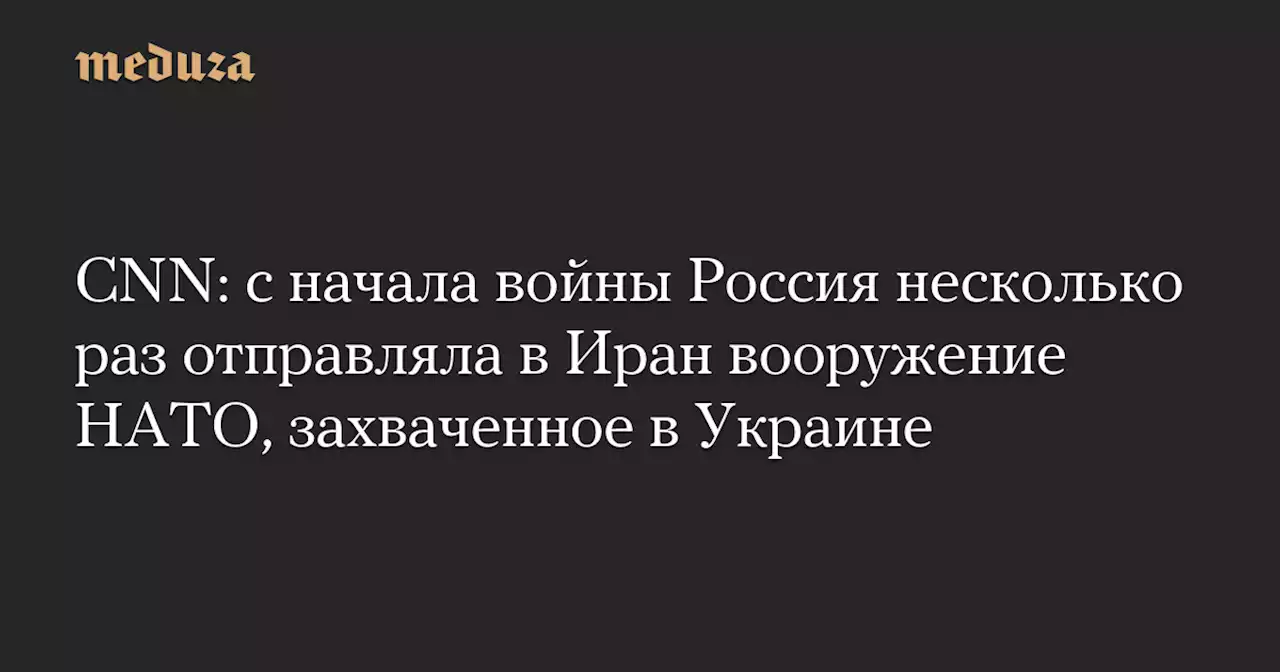 meduza

CNN: с начала войны Россия несколько раз отправляла в Иран вооружение НАТО, захваченное в Украине